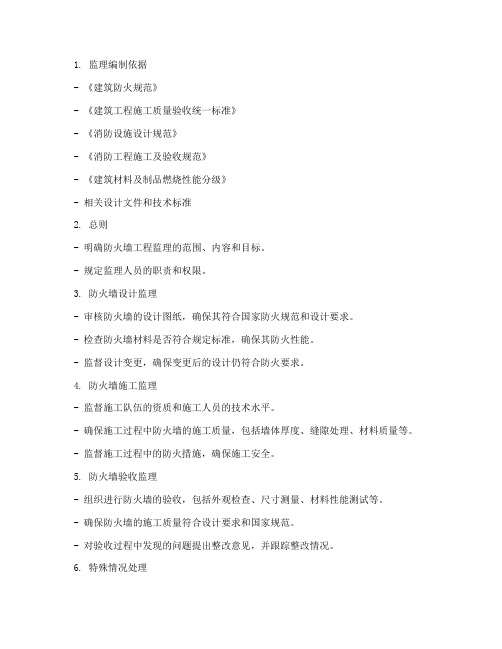 1. 监理编制依据

- 《建筑防火规范》

- 《建筑工程施工质量验收统一标准》

- 《消防设施设计规范》

- 《消防工程施工及验收规范》

- 《建筑材料及制品燃烧性能分级》

- 相关设计文件和技术标准

2. 总则

- 明确防火墙工程监理的范围、内容和目标。

- 规定监理人员的职责和权限。

3. 防火墙设计监理

- 审核防火墙的设计图纸，确保其符合国家防火规范和设计要求。

- 检查防火墙材料是否符合规定标准，确保其防火性能。

- 监督设计变更，确保变更后的设计仍符合防火要求。

4. 防火墙施工监理

- 监督施工队伍的资质和施工人员的技术水平。

- 确保施工过程中防火墙的施工质量，包括墙体厚度、缝隙处理、材料质量等。

- 监督施工过程中的防火措施，确保施工安全。

5. 防火墙验收监理

- 组织进行防火墙的验收，包括外观检查、尺寸测量、材料性能测试等。

- 确保防火墙的施工质量符合设计要求和国家规范。

- 对验收过程中发现的问题提出整改意见，并跟踪整改情况。

6. 特殊情况处理